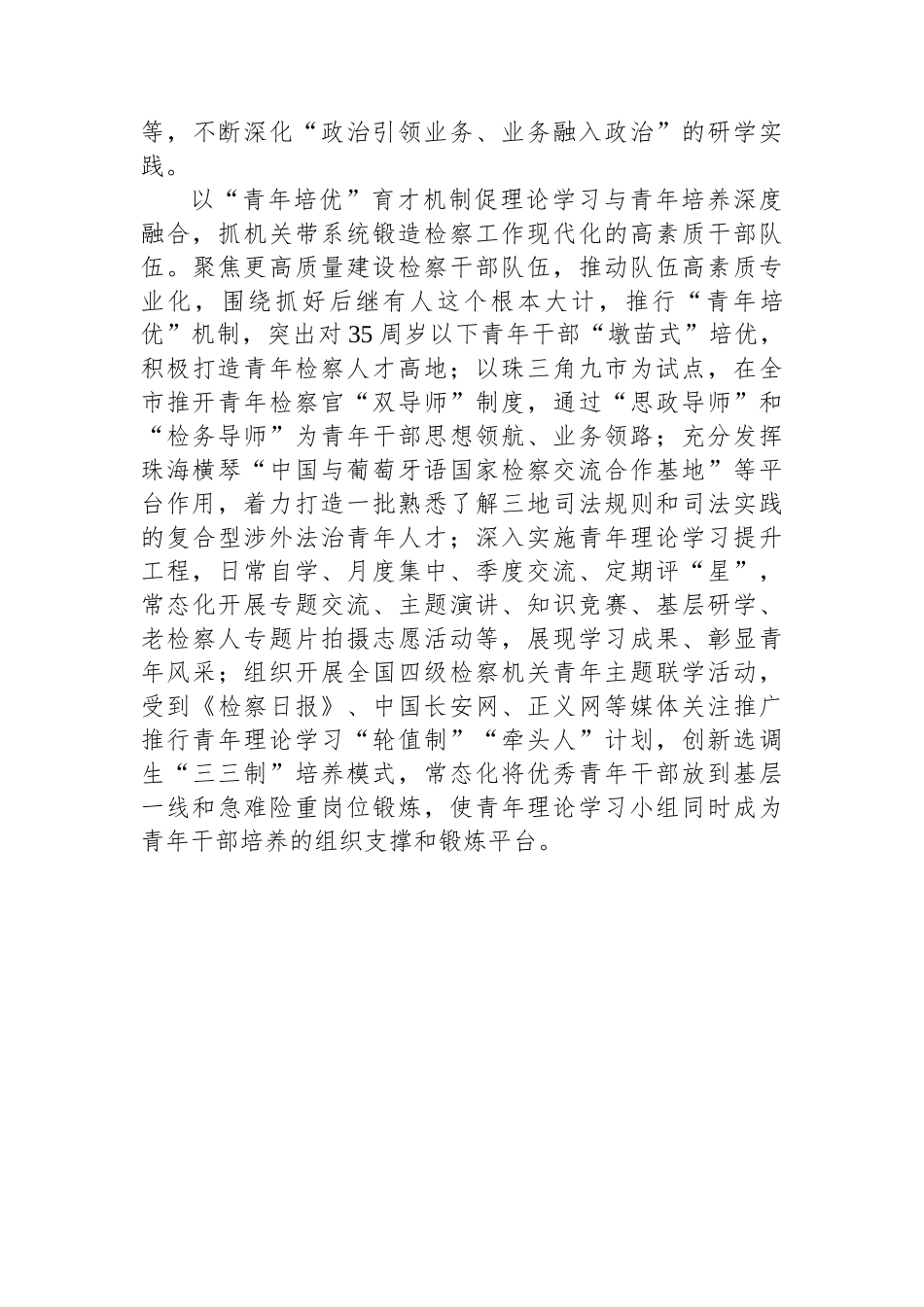 等，不断深化“政治引领业务、业务融入政治”的研学实践。

以“青年培优”育才机制促理论学习与青年培养深度融合，抓机关带系统锻造检察工作现代化的高素质干部队伍。聚焦更高质量建设检察干部队伍，推动队伍高素质专业化，围绕抓好后继有人这个根本大计，推行“青年培优”机制，突出对35周岁以下青年干部“墩苗式”培优，积极打造青年检察人才高地；以珠三角九市为试点，在全市推开青年检察官“双导师”制度，通过“思政导师”和“检务导师”为青年干部思想领航、业务领路；充分发挥珠海横琴“中国与葡萄牙语国家检察交流合作基地”等平台作用，着力打造一批熟悉了解三地司法规则和司法实践的复合型涉外法治青年人才；深入实施青年理论学习提升工程，日常自学、月度集中、季度交流、定期评“星”，常态化开展专题交流、主题演讲、知识竞赛、基层研学、老检察人专题片拍摄志愿活动等，展现学习成果、彰显青年风采；组织开展全国四级检察机关青年主题联学活动，受到《检察日报》、中国长安网、正义网等媒体关注推广推行青年理论学习“轮值制”“牵头人”计划，创新选调生“三三制”培养模式，常态化将优秀青年干部放到基层一线和急难险重岗位锻炼，使青年理论学习小组同时成为青年干部培养的组织支撑和锻炼平台。